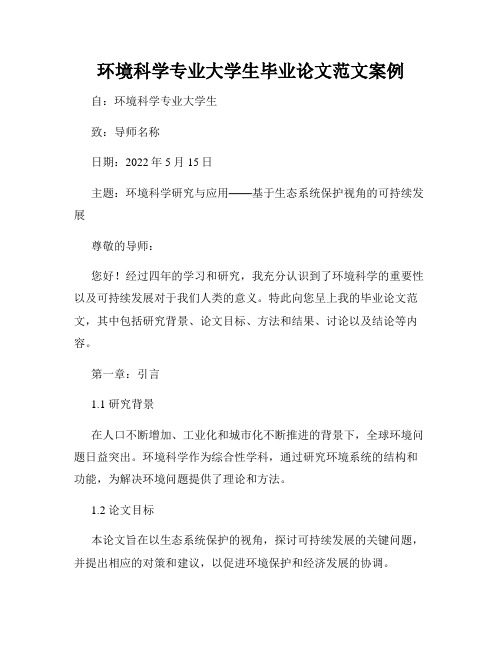 环境科学专业大学生毕业论文范文案例

自：环境科学专业大学生

致：导师名称

日期：2022 年 5 月 15 日

主题：环境科学研究与应用——基于生态系统保护视角的可持续发展

尊敬的导师：

您好！经过四年的学习和研究，我充分认识到了环境科学的重要性以及可持续发展对于我们人类的意义。特此向您呈上我的毕业论文范文，其中包括研究背景、论文目标、方法和结果、讨论以及结论等内容。

第一章：引言

1.1 研究背景

在人口不断增加、工业化和城市化不断推进的背景下，全球环境问题日益突出。环境科学作为综合性学科，通过研究环境系统的结构和功能，为解决环境问题提供了理论和方法。

1.2 论文目标

本论文旨在以生态系统保护的视角，探讨可持续发展的关键问题，并提出相应的对策和建议，以促进环境保护和经济发展的协调。